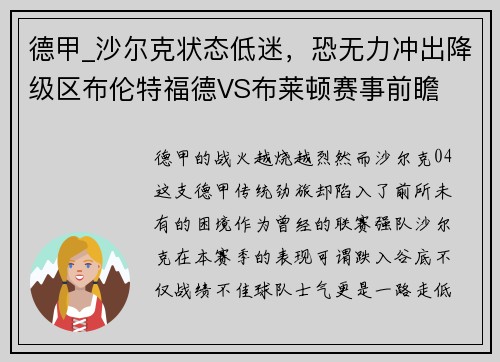 德甲_沙尔克状态低迷，恐无力冲出降级区布伦特福德VS布莱顿赛事前瞻

德甲的战火越烧越烈然而沙尔克04这支德甲传统劲旅却陷入了前所未有的困境作为曾经的联赛强队沙尔克在本赛季的表现可谓跌入谷底不仅战绩不佳球队士气更是一路走低